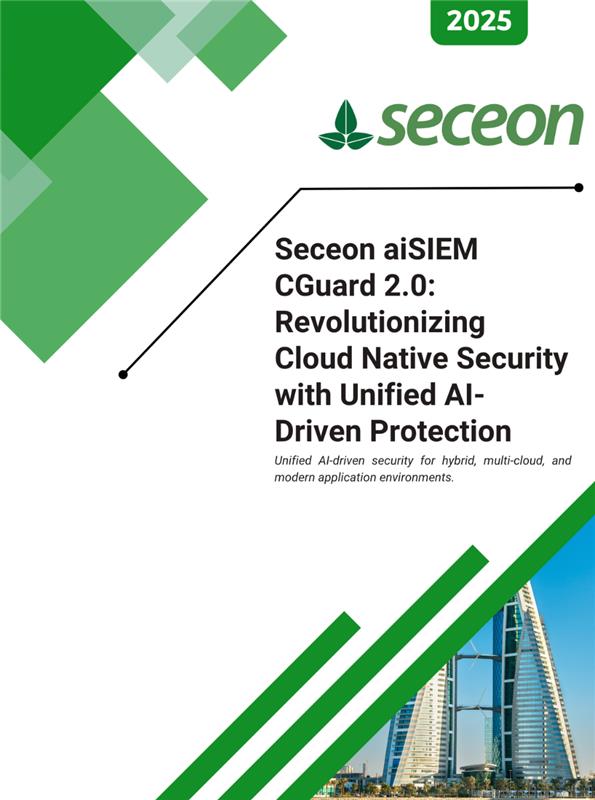 2025

seceon

Seceon aiSIEM CGuard 2.0: Revolutionizing Cloud Native Security with Unified AI-Driven Protection

Unified AI-driven security for hybrid, multi-cloud, and modern application environments.